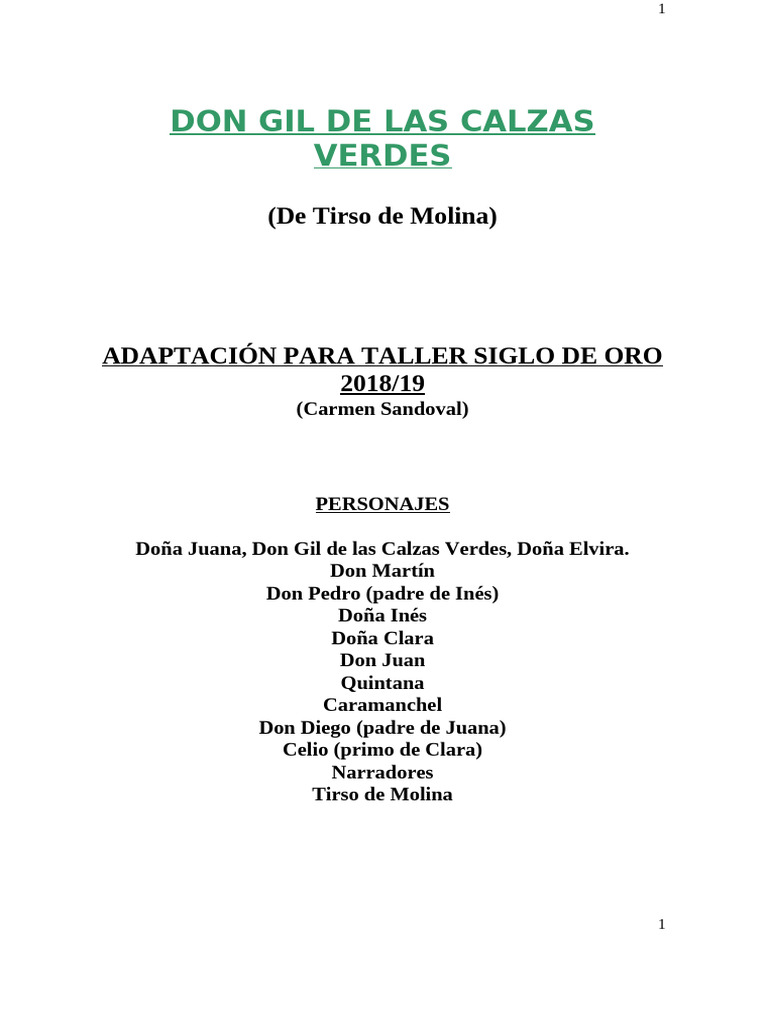 1

DON GIL DE LAS CALZAS VERDES

(De Tirso de Molina)

ADAPTACIÓN PARA TALLER SIGLO DE ORO 2018/19
(Carmen Sandoval)

PERSONAJES

Doña Juana, Don Gil de las Calzas Verdes, Doña Elvira.
Don Martín
Don Pedro (padre de Inés)
Doña Inés
Doña Clara
Don Juan
Quintana
Caramanchel
Don Diego (padre de Juana)
Celio (primo de Clara)
Narradores
Tirso de Molina

1